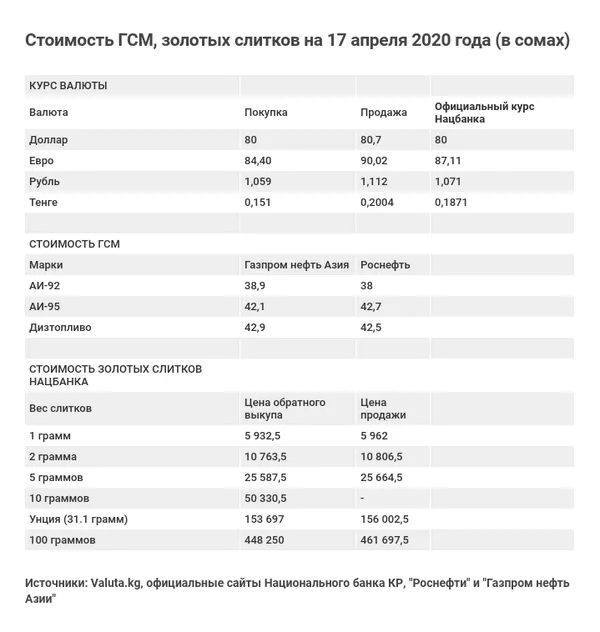 Стоимость ГСМ, золотых слитков на 17 апреля 2020 года (в сомах)

| КУРС ВАЛЮТЫ | | | |
|---|---|---|---|
| Валюта | Покупка | Продажа | Официальный курс Нацбанка |
| Доллар | 80 | 80,7 | 80 |
| Евро | 84,40 | 90,02 | 87,11 |
| Рубль | 1,059 | 1,112 | 1,071 |
| Тенге | 0,151 | 0,2004 | 0,1871 |
| | | | |
| СТОИМОСТЬ ГСМ | | | |
| Марки | Газпром нефть Азия | Роснефть | |
| АИ-92 | 38,9 | 38 | |
| АИ-95 | 42,1 | 42,7 | |
| Дизтопливо | 42,9 | 42,5 | |
| | | | |
| СТОИМОСТЬ ЗОЛОТЫХ СЛИТКОВ НАЦБАНКА | | | |
| Вес слитков | Цена обратного выкупа | Цена продажи | |
| 1 грамм | 5 932,5 | 5 962 | |
| 2 грамма | 10 763,5 | 10 806,5 | |
| 5 граммов | 25 587,5 | 25 664,5 | |
| 10 граммов | 50 330,5 | - | |
| Унция (31.1 грамм) | 153 697 | 156 002,5 | |
| 100 граммов | 448 250 | 461 697,5 | |

Источники: Valuta.kg, официальные сайты Национального банка КР, "Роснефти" и "Газпром нефть Азии"